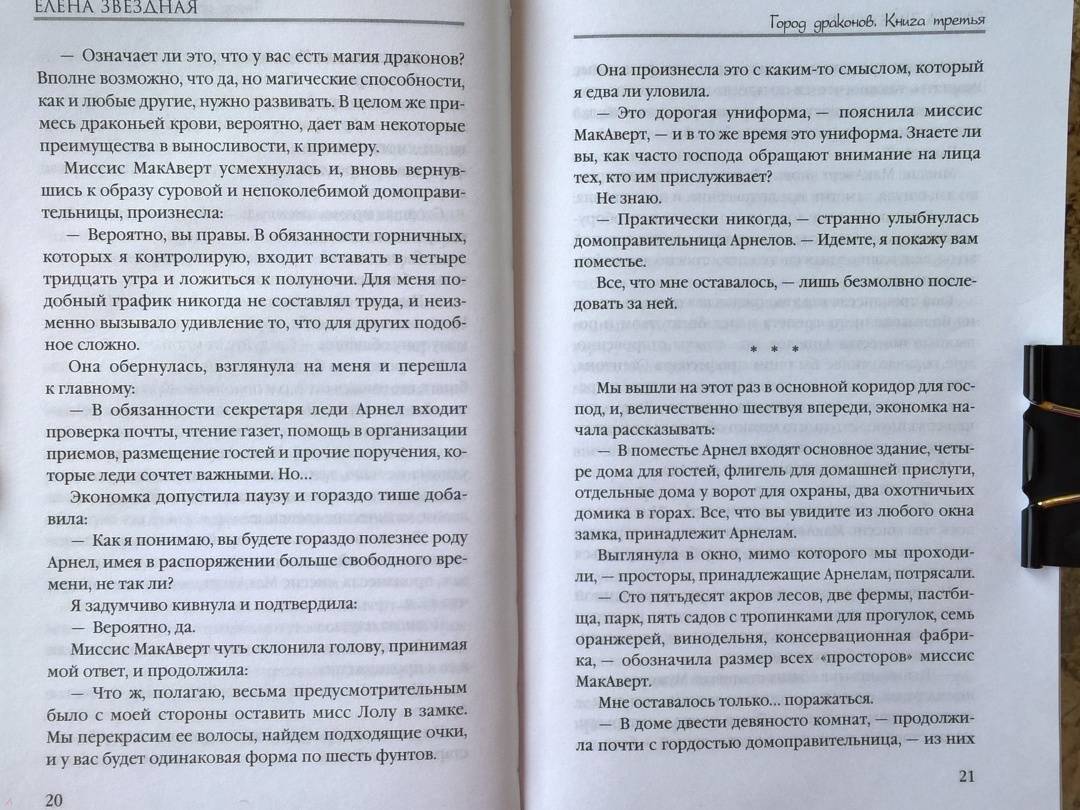 ЕЛЕНА ЗВЕЗДНАЯ

— Означает ли это, что у вас есть магия драконов? Вполне возможно, что да, но магические способности, как и любые другие, нужно развивать. В целом же примесь драконьей крови, вероятно, дает вам некоторые преимущества в выносливости, к примеру.

Миссис МакАверт усмехнулась и, вновь вернувшись к образу суровой и непоколебимой домоправительницы, произнесла:

— Вероятно, вы правы. В обязанности горничных, которых я контролирую, входит вставать в четыре тридцать утра и ложиться к полуночи. Для меня подобный график никогда не составлял труда, и неизменно вызывало удивление то, что для других подобное сложно.

Она обернулась, взглянула на меня и перешла к главному:

— В обязанности секретаря леди Арнел входит проверка почты, чтение газет, помощь в организации приемов, размещение гостей и прочие поручения, которые леди сочтет важными. Но...

Экономка допустила паузу и гораздо тише добавила:

— Как я понимаю, вы будете гораздо полезнее роду Арнел, имея в распоряжении больше свободного времени, не так ли?

Я задумчиво кивнула и подтвердила:

— Вероятно, да.

Миссис МакАверт чуть склонила голову, принимая мой ответ, и продолжила:

— Что ж, полагаю, весьма предусмотрительным было с моей стороны оставить мисс Лолу в замке. Мы перекрасим ее волосы, найдем подходящие очки, и у вас будет одинаковая форма по шесть фунтов.

20

Город драконов. Книга третья

Она произнесла это с каким-то смыслом, который я едва ли уловила.

— Это дорогая униформа, — пояснила миссис МакАверт, — и в то же время это униформа. Знаете ли вы, как часто господа обращают внимание на лица тех, кто им прислуживает?

Не знаю.

— Практически никогда, — странно улыбнулась домоправительница Арнелов. — Идемте, я покажу вам поместье.

Все, что мне оставалось, — лишь безмолвно последовать за ней.

* * *

Мы вышли на этот раз в основной коридор для господ, и, величественно шествуя впереди, экономка начала рассказывать:

— В поместье Арнел входят основное здание, четыре дома для гостей, флигель для домашней прислуги, отдельные дома у ворот для охраны, два охотничьих домика в горах. Все, что вы увидите из любого окна замка, принадлежит Арнелам.

Выглянула в окно, мимо которого мы проходили, — просторы, принадлежащие Арнелам, потрясали.

— Сто пятьдесят акров лесов, две фермы, пастбища, парк, пять садов с тропинками для прогулок, семь оранжерей, винодельня, консервационная фабрика, — обозначила размер всех «просторов» миссис МакАверт.

Мне оставалось только... поражаться.

— В доме двести девяносто комнат, — продолжила почти с гордостью домоправительница, — из них

21